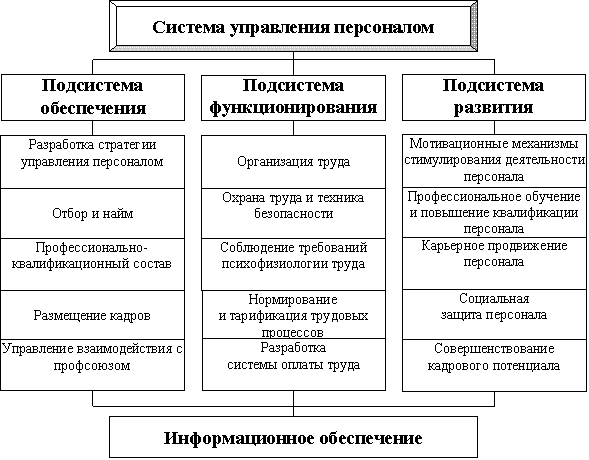 Система управления персоналом

Подсистема обеспечения

Разработка стратегии управления персоналом

Отбор и найм

Профессионально-квалификационный состав

Размещение кадров

Управление взаимодействия с профсоюзом

Подсистема функционирования

Организация труда

Охрана труда и техника безопасности

Соблюдение требований психофизиологии труда

Нормирование и тарификация трудовых процессов

Разработка системы оплаты труда

Подсистема развития

Мотивационные механизмы стимулирования деятельности персонала

Профессиональное обучение и повышение квалификации персонала

Карьерное продвижение персонала

Социальная защита персонала

Совершенствование кадрового потенциала

Информационное обеспечение